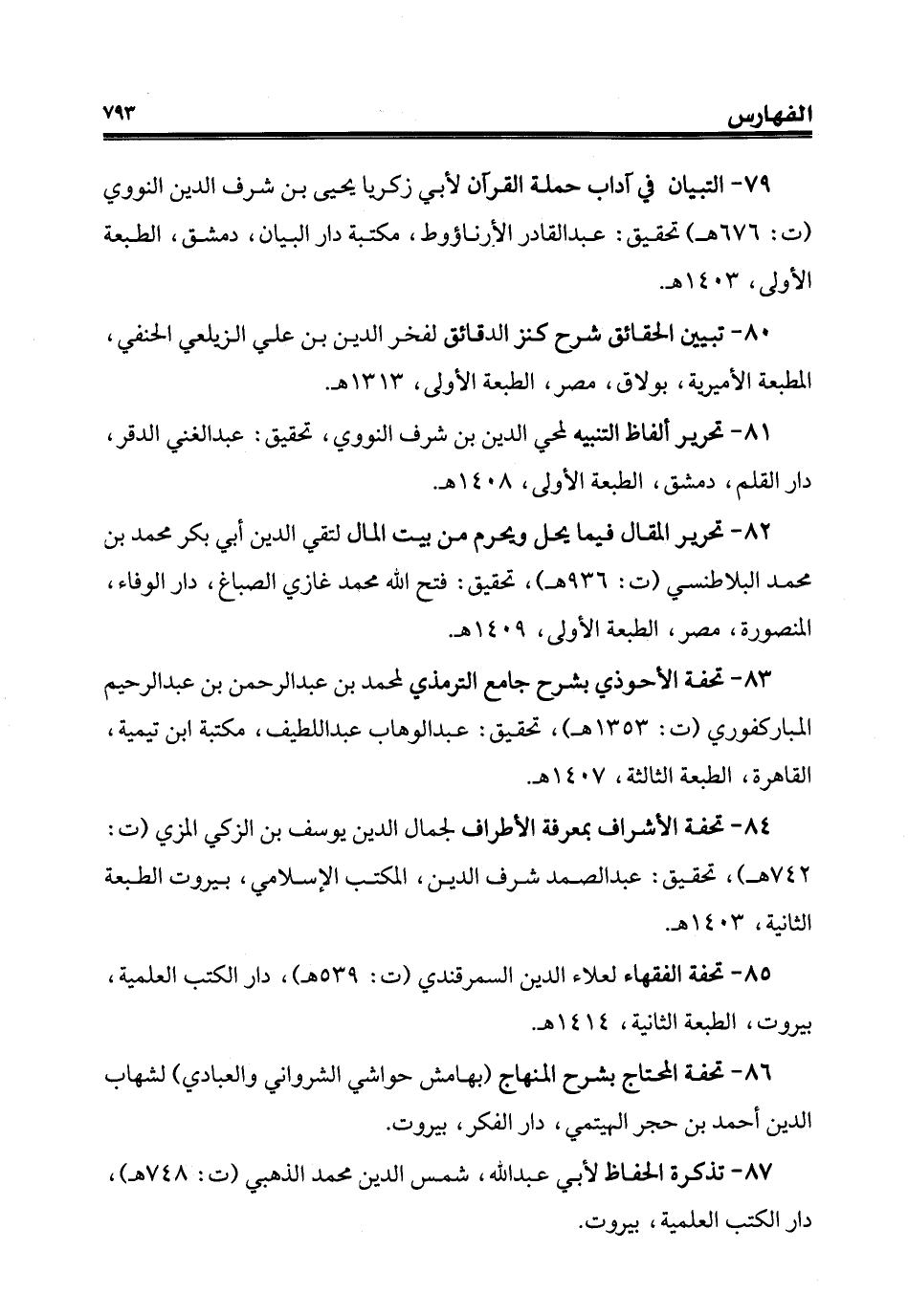 الفهارس ٧٩٣

٧٩- التبيان في آداب حملة القرآن لأبي زكريا يحيى بن شرف الدين النووي (ت: ٦٧٦هـ) تحقيق: عبدالقادر الأرناؤوط، مكتبة دار البيان، دمشق، الطبعة الأولى، ١٤٠٣هـ.

٨٠- تبيين الحقائق شرح كنز الدقائق لفخر الدين بن علي الزيلعي الحنفي، المطبعة الأميرية، بولاق، مصر، الطبعة الأولى، ١٣١٣هـ.

٨١- تحرير ألفاظ التنبيه لمحي الدين بن شرف النووي، تحقيق: عبدالغني الدقر، دار القلم، دمشق، الطبعة الأولى، ١٤٠٨هـ.

٨٢- تحرير المقال فيما يحل ويحرم من بيت المال لتقي الدين أبي بكر محمد بن محمد البلاطنسي (ت: ٩٣٦هـ)، تحقيق: فتح الله محمد غازي الصباغ، دار الوفاء، المنصورة، مصر، الطبعة الأولى، ١٤٠٩هـ.

٨٣- تحفة الأحوذي بشرح جامع الترمذي لمحمد بن عبدالرحمن بن عبدالرحيم المباركفوري (ت: ١٣٥٣هـ)، تحقيق: عبدالوهاب عبداللطيف، مكتبة ابن تيمية، القاهرة، الطبعة الثالثة، ١٤٠٧هـ.

٨٤- تحفة الأشراف بمعرفة الأطراف لجمال الدين يوسف بن الزكي المزي (ت: ٧٤٢هـ)، تحقيق: عبدالصمد شرف الدين، المكتب الإسلامي، بيروت الطبعة الثانية، ١٤٠٣هـ.

٨٥- تحفة الفقهاء لعلاء الدين السمرقندي (ت: ٥٣٩هـ)، دار الكتب العلمية، بيروت، الطبعة الثانية، ١٤١٤هـ.

٨٦- تحفة المحتاج بشرح المنهاج (بهامش حواشي الشرواني والعبادي) لشهاب الدين أحمد بن حجر الهيتمي، دار الفكر، بيروت.

٨٧- تذكرة الحفاظ لأبي عبدالله، شمس الدين محمد الذهبي (ت: ٧٤٨هـ)، دار الكتب العلمية، بيروت.